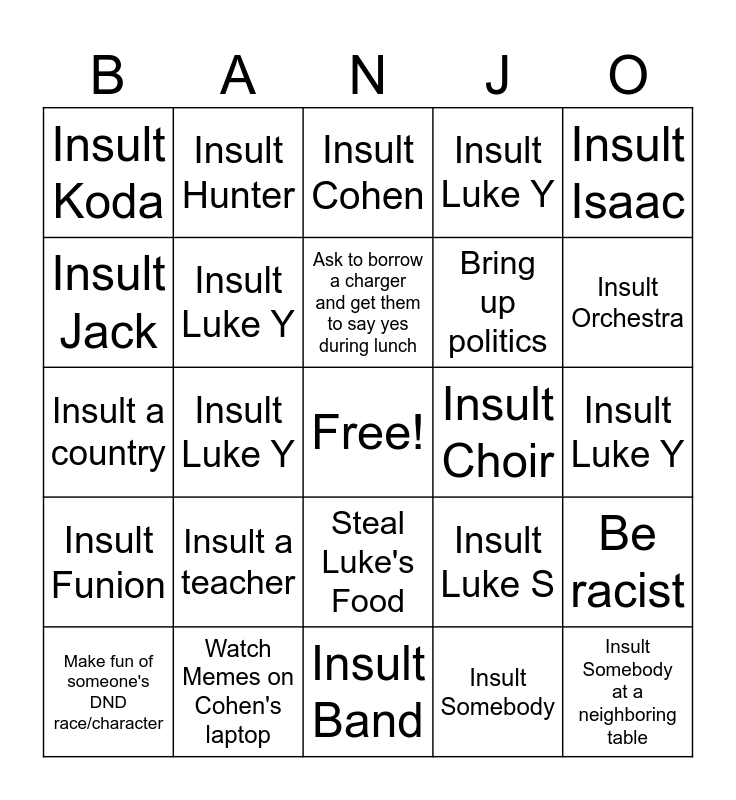 | B | A | N | J | O |
|---|---|---|---|---|
| Insult Koda | Insult Hunter | Insult Cohen | Insult Luke Y | Insult Isaac |
| Insult Jack | Insult Luke Y | Ask to borrow a charger and get them to say yes during lunch | Bring up politics | Insult Orchestra |
| Insult a country | Insult Luke Y | Free! | Insult Choir | Insult Luke Y |
| Insult Funion | Insult a teacher | Steal Luke's Food | Insult Luke S | Be racist |
| Make fun of someone's DND race/character | Watch Memes on Cohen's laptop | Insult Band | Insult Somebody | Insult Somebody at a neighboring table |